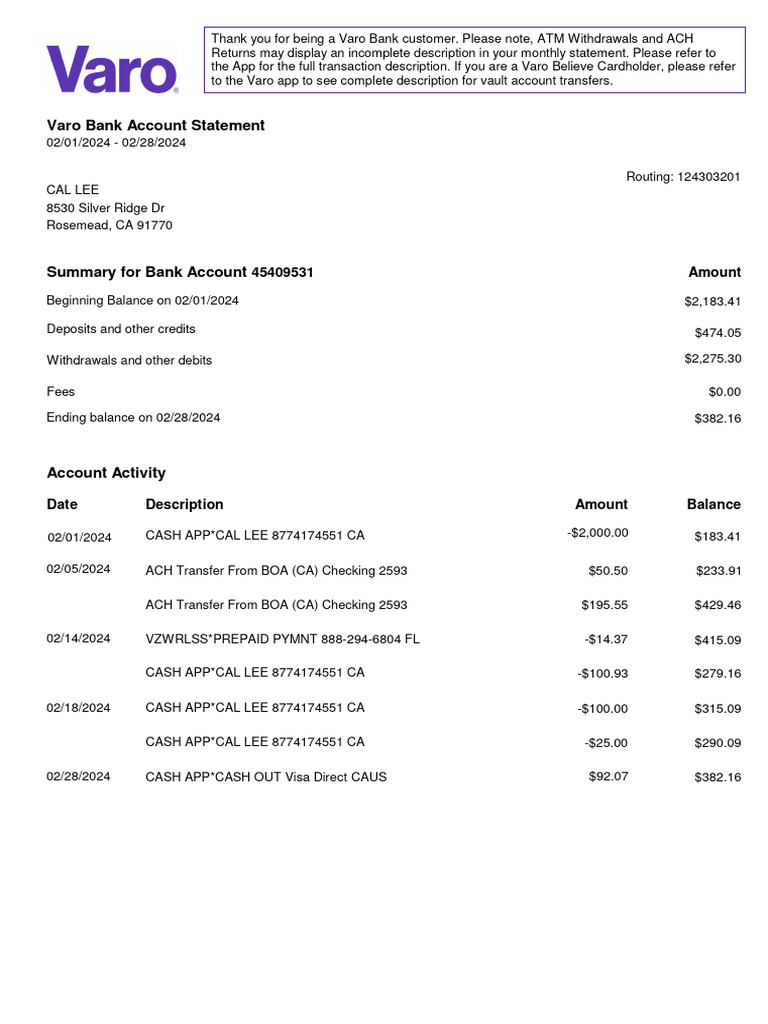 Varo

Thank you for being a Varo Bank customer. Please note, ATM Withdrawals and ACH Returns may display an incomplete description in your monthly statement. Please refer to the App for the full transaction description. If you are a Varo Believe Cardholder, please refer to the Varo app to see complete description for vault account transfers.

Varo Bank Account Statement
02/01/2024 - 02/28/2024

Routing: 124303201

CAL LEE
8530 Silver Ridge Dr
Rosemead, CA 91770

| Summary for Bank Account 45409531 | Amount |
|---|---|
| Beginning Balance on 02/01/2024 | $2,183.41 |
| Deposits and other credits | $474.05 |
| Withdrawals and other debits | $2,275.30 |
| Fees | $0.00 |
| Ending balance on 02/28/2024 | $382.16 |

Account Activity

| Date | Description | Amount | Balance |
|---|---|---|---|
| 02/01/2024 | CASH APP*CAL LEE 8774174551 CA | -$2,000.00 | $183.41 |
| 02/05/2024 | ACH Transfer From BOA (CA) Checking 2593 | $50.50 | $233.91 |
| | ACH Transfer From BOA (CA) Checking 2593 | $195.55 | $429.46 |
| 02/14/2024 | VZWRLSS*PREPAID PYMNT 888-294-6804 FL | -$14.37 | $415.09 |
| | CASH APP*CAL LEE 8774174551 CA | -$100.93 | $279.16 |
| 02/18/2024 | CASH APP*CAL LEE 8774174551 CA | -$100.00 | $315.09 |
| | CASH APP*CAL LEE 8774174551 CA | -$25.00 | $290.09 |
| 02/28/2024 | CASH APP*CASH OUT Visa Direct CAUS | $92.07 | $382.16 |